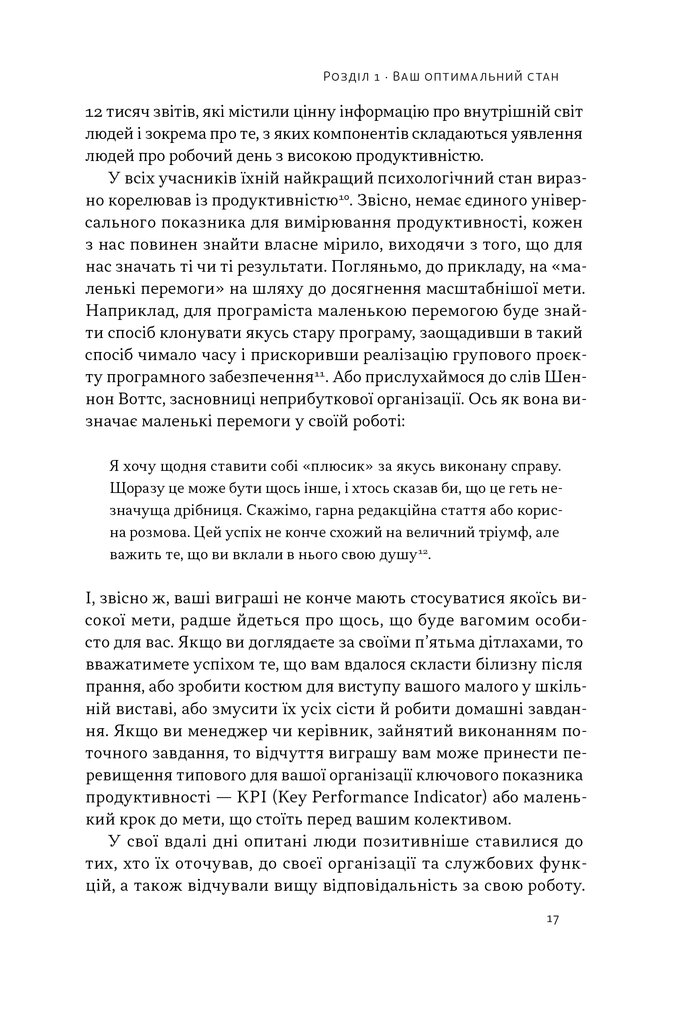 Розділ 1 · Ваш оптимальний стан

12 тисяч звітів, які містили цінну інформацію про внутрішній світ людей і зокрема про те, з яких компонентів складаються уявлення людей про робочий день з високою продуктивністю.

У всіх учасників їхній найкращий психологічний стан виразно корелював із продуктивністю$^{10}$. Звісно, немає єдиного універсального показника для вимірювання продуктивності, кожен з нас повинен знайти власне мірило, виходячи з того, що для нас значать ті чи ті результати. Погляньмо, до прикладу, на «маленькі перемоги» на шляху до досягнення масштабнішої мети. Наприклад, для програміста маленькою перемогою буде знайти спосіб клонувати якусь стару програму, заощадивши в такий спосіб чимало часу і прискоривши реалізацію групового проєкту програмного забезпечення$^{11}$. Або прислухаймося до слів Шеннон Воттс, засновниці неприбуткової організації. Ось як вона визначає маленькі перемоги у своїй роботі:

Я хочу щодня ставити собі «плюсик» за якусь виконану справу. Щоразу це може бути щось інше, і хтось сказав би, що це геть незначуща дрібниця. Скажімо, гарна редакційна стаття або корисна розмова. Цей успіх не конче схожий на величний тріумф, але важить те, що ви вклали в нього свою душу$^{12}$.

І, звісно ж, ваші виграші не конче мають стосуватися якоїсь високої мети, радше йдеться про щось, що буде вагомим особисто для вас. Якщо ви доглядаєте за своїми п'ятьма дітлахами, то вважатимете успіхом те, що вам вдалося скласти білизну після прання, або зробити костюм для виступу вашого малого у шкільній виставі, або змусити їх усіх сісти й робити домашні завдання. Якщо ви менеджер чи керівник, зайнятий виконанням поточного завдання, то відчуття виграшу вам може принести перевищення типового для вашої організації ключового показника продуктивності — KPI (Key Performance Indicator) або маленький крок до мети, що стоїть перед вашим колективом.

У свої вдалі дні опитані люди позитивніше ставилися до тих, хто їх оточував, до своєї організації та службових функцій, а також відчували вищу відповідальність за свою роботу.

17